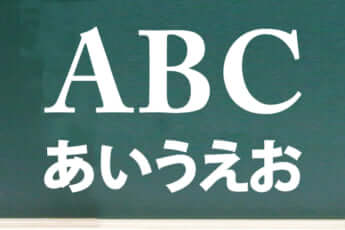 ABC
あいうえお